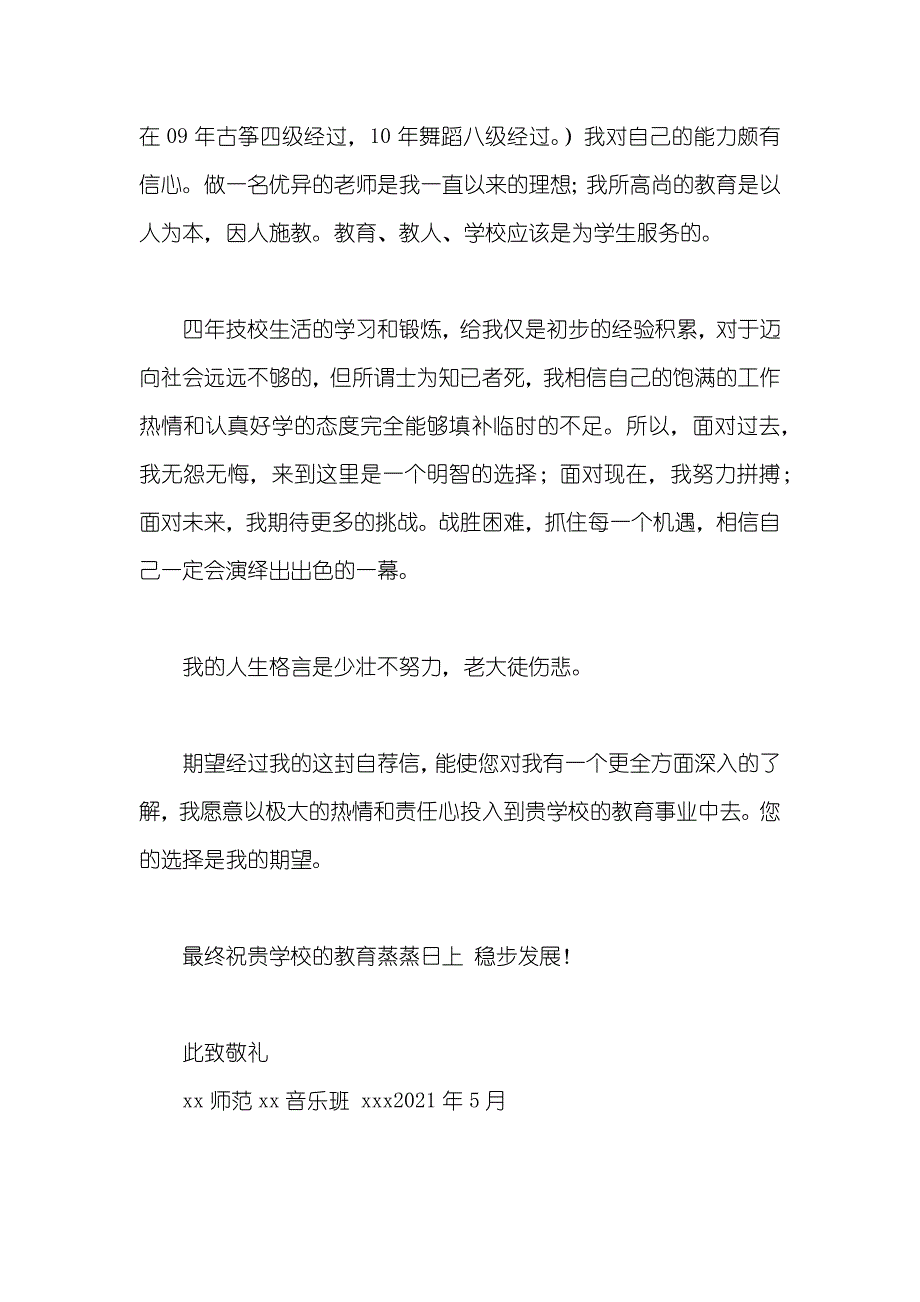 在 09 年古筝四级经过，10 年舞蹈八级经过。）我对自己的能力颇有信心。做一名优异的老师是我一直以来的理想；我所高尚的教育是以人为本，因人施教。教育、教人、学校应该是为学生服务的。

四年技校生活的学习和锻炼，给我仅是初步的经验积累，对于迈向社会远远不够的，但所谓士为知己者死，我相信自己的饱满的工作热情和认真好学的态度完全能够填补临时的不足。所以，面对过去，我无怨无悔，来到这里是一个明智的选择；面对现在，我努力拼搏；面对未来，我期待更多的挑战。战胜困难，抓住每一个机遇，相信自己一定会演绎出出色的一幕。

我的人生格言是少壮不努力，老大徒伤悲。

期望经过我的这封自荐信，能使您对我有一个更全方面深入的了解，我愿意以极大的热情和责任心投入到贵学校的教育事业中去。您的选择是我的期望。

最终祝贵学校的教育蒸蒸日上 稳步发展！

此致敬礼

xx 师范 xx 音乐班 xxx2021 年 5 月